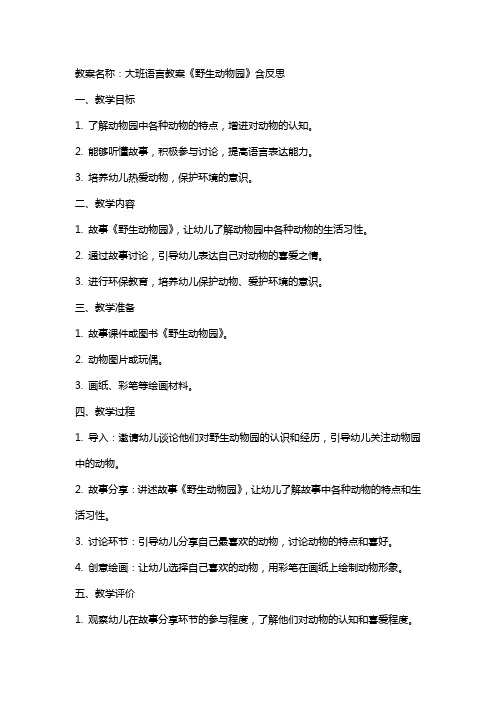 教案名称：大班语言教案《野生动物园》含反思

一、教学目标

1. 了解动物园中各种动物的特点，增进对动物的认知。

2. 能够听懂故事，积极参与讨论，提高语言表达能力。

3. 培养幼儿热爱动物，保护环境的意识。

二、教学内容

1. 故事《野生动物园》，让幼儿了解动物园中各种动物的生活习性。

2. 通过故事讨论，引导幼儿表达自己对动物的喜爱之情。

3. 进行环保教育，培养幼儿保护动物、爱护环境的意识。

三、教学准备

1. 故事课件或图书《野生动物园》。

2. 动物图片或玩偶。

3. 画纸、彩笔等绘画材料。

四、教学过程

1. 导入：邀请幼儿谈论他们对野生动物园的认识和经历，引导幼儿关注动物园中的动物。

2. 故事分享：讲述故事《野生动物园》，让幼儿了解故事中各种动物的特点和生活习性。

3. 讨论环节：引导幼儿分享自己最喜欢的动物，讨论动物的特点和喜好。

4. 创意绘画：让幼儿选择自己喜欢的动物，用彩笔在画纸上绘制动物形象。

五、教学评价

1. 观察幼儿在故事分享环节的参与程度，了解他们对动物的认知和喜爱程度。